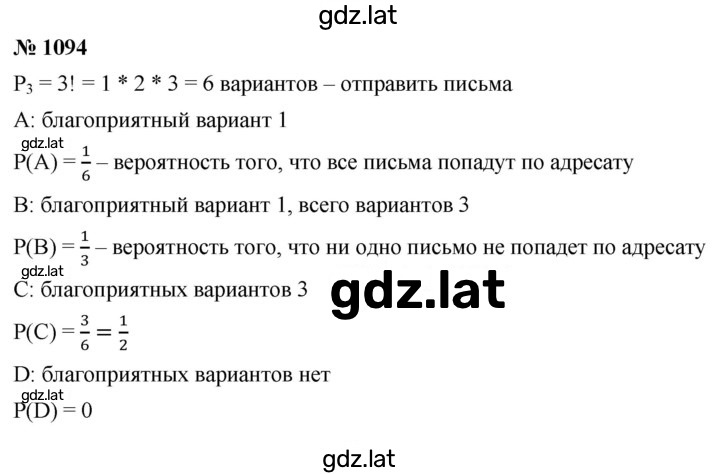 gdz.lat

№ 1094

$P_3 = 3! = 1 * 2 * 3 = 6$ вариантов – отправить письма

A: благоприятный вариант 1

gdz.lat

$P(A) = \frac{1}{6}$ – вероятность того, что все письма попадут по адресату

B: благоприятный вариант 1, всего вариантов 3

$P(B) = \frac{1}{3}$ – вероятность того, что ни одно письмо не попадет по адресату

gdz.lat

C: благоприятных вариантов 3

gdz.lat

$P(C) = \frac{3}{6} = \frac{1}{2}$

D: благоприятных вариантов нет

gdz.lat

$P(D) = 0$

gdz.lat